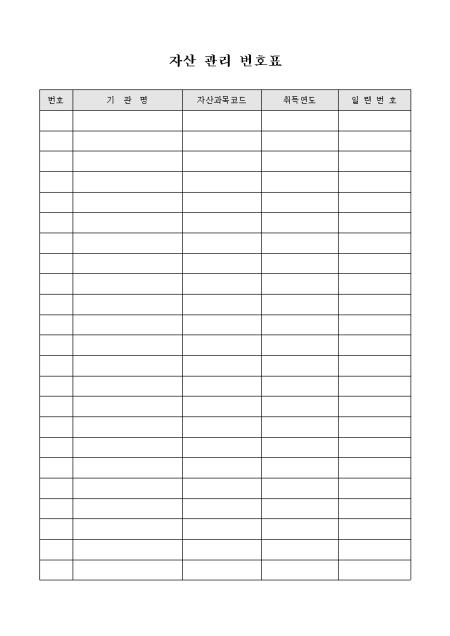 자산 관리 번호표

| 번호 | 기 관 명 | 자산과목코드 | 취득연도 | 일 련 번 호 |
|---|---|---|---|---|
| | | | | |
| | | | | |
| | | | | |
| | | | | |
| | | | | |
| | | | | |
| | | | | |
| | | | | |
| | | | | |
| | | | | |
| | | | | |
| | | | | |
| | | | | |
| | | | | |
| | | | | |
| | | | | |
| | | | | |
| | | | | |
| | | | | |
| | | | | |
| | | | | |
| | | | | |
| | | | | |